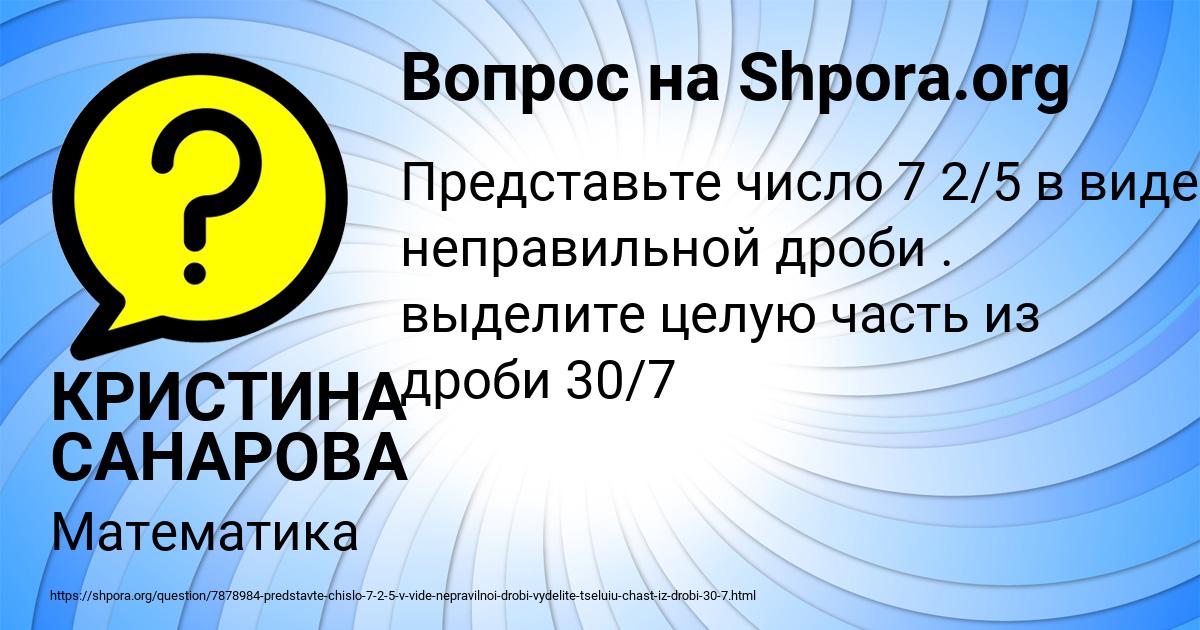 Вопрос на Shpora.org

Представьте число 7 2/5 в виде неправильной дроби . выделите целую часть из дроби 30/7

КРИСТИНА САНАРОВА

Математика

https://shpora.org/question/7878984-predstavte-chislo-7-2-5-v-vide-nepravilnoi-drobi-vydelite-tseluiu-chast-iz-drobi-30-7.html